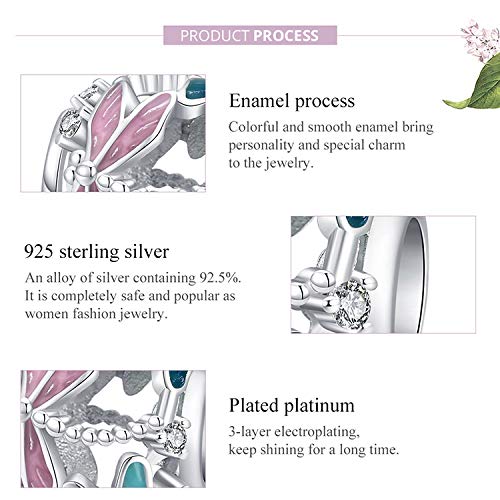 PRODUCT PROCESS

Enamel process

Colorful and smooth enamel bring personality and special charm to the jewelry.

925 sterling silver

An alloy of silver containing 92.5%. It is completely safe and popular as women fashion jewelry.

Plated platinum

3-layer electroplating, keep shining for a long time.